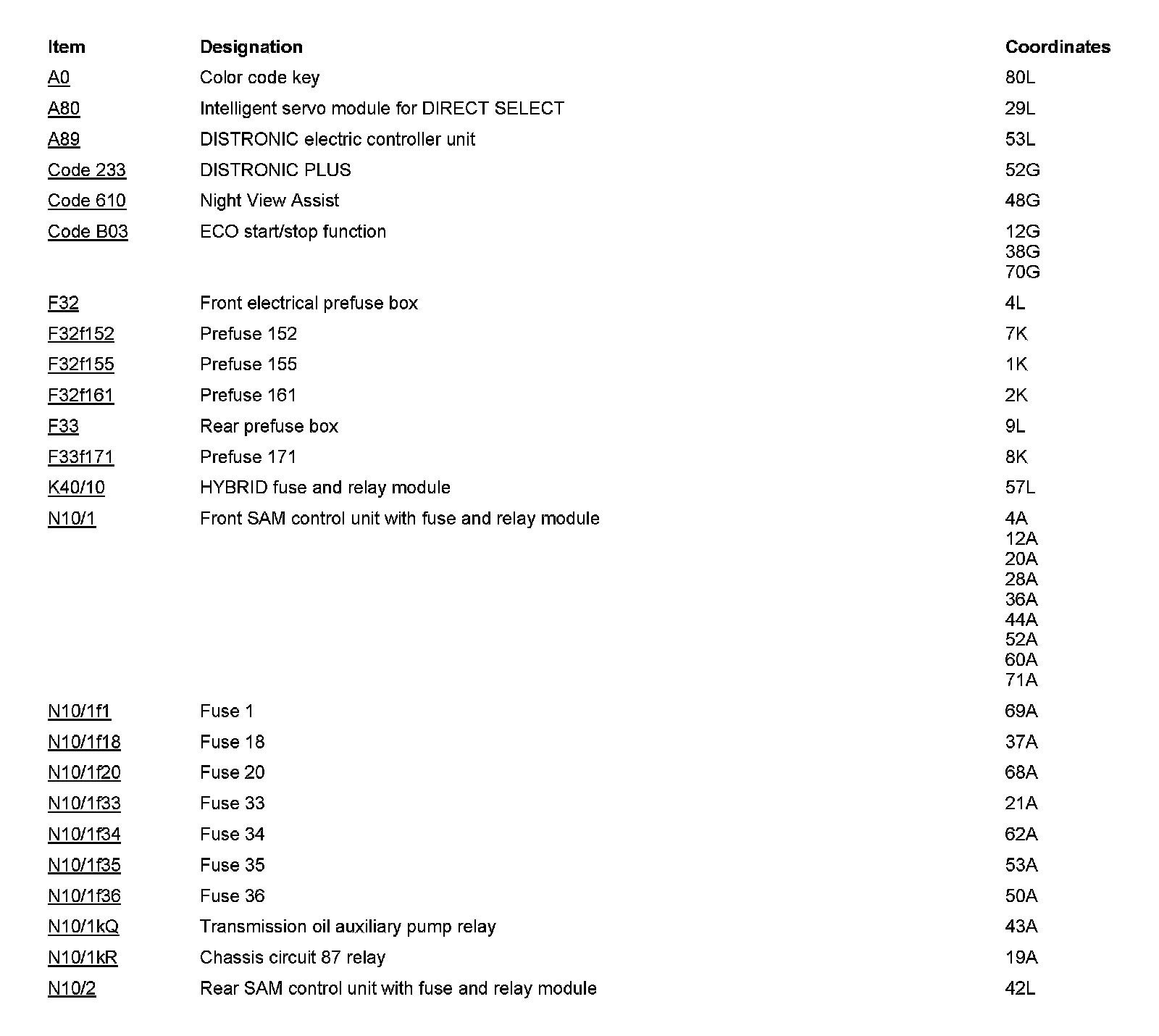 | Item | Designation | Coordinates |
|---|---|---|
| A0 | Color code key | 80L |
| A80 | Intelligent servo module for DIRECT SELECT | 29L |
| A89 | DISTRONIC electric controller unit | 53L |
| Code 233 | DISTRONIC PLUS | 52G |
| Code 610 | Night View Assist | 48G |
| Code B03 | ECO start/stop function | 12G 38G 70G |
| F32 | Front electrical prefuse box | 4L |
| F32f152 | Prefuse 152 | 7K |
| F32f155 | Prefuse 155 | 1K |
| F32f161 | Prefuse 161 | 2K |
| F33 | Rear prefuse box | 9L |
| F33f171 | Prefuse 171 | 8K |
| K40/10 | HYBRID fuse and relay module | 57L |
| N10/1 | Front SAM control unit with fuse and relay module | 4A 12A 20A 28A 36A 44A 52A 60A 71A |
| N10/1f1 | Fuse 1 | 69A |
| N10/1f18 | Fuse 18 | 37A |
| N10/1f20 | Fuse 20 | 68A |
| N10/1f33 | Fuse 33 | 21A |
| N10/1f34 | Fuse 34 | 62A |
| N10/1f35 | Fuse 35 | 53A |
| N10/1f36 | Fuse 36 | 50A |
| N10/1kQ | Transmission oil auxiliary pump relay | 43A |
| N10/1kR | Chassis circuit 87 relay | 19A |
| N10/2 | Rear SAM control unit with fuse and relay module | 42L |